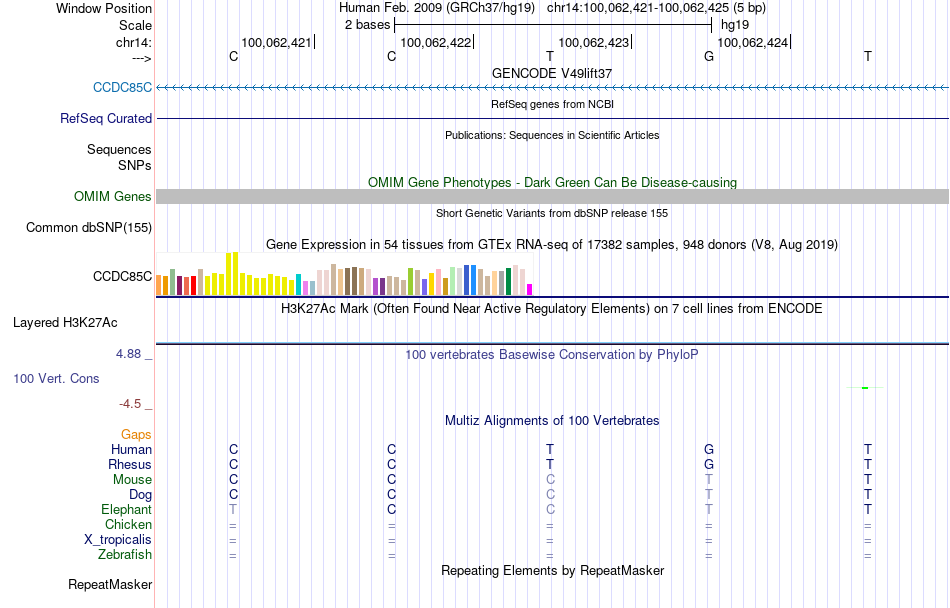 Window Position Human Feb. 2009 (GRCh37/hg19) chr14:100,062,421-100,062,425 (5 bp)
Scale 2 bases hg19
chr14: 100,062,421 100,062,422 100,062,423 100,062,424
---> C C T G T
GENCODE V49lift37
CCDC85C
RefSeq genes from NCBI
RefSeq Curated
Publications: Sequences in Scientific Articles
Sequences
SNPs
OMIM Gene Phenotypes - Dark Green Can Be Disease-causing
OMIM Genes
Short Genetic Variants from dbSNP release 155
Common dbSNP(155)
Gene Expression in 54 tissues from GTEx RNA-seq of 17382 samples, 948 donors (V8, Aug 2019)
CCDC85C
H3K27Ac Mark (Often Found Near Active Regulatory Elements) on 7 cell lines from ENCODE
Layered H3K27Ac
4.88 _ 100 vertebrates Basewise Conservation by PhyloP
100 Vert. Cons
-4.5 _
Multiz Alignments of 100 Vertebrates
Gaps
Human C C T G T
Rhesus C C T G T
Mouse C C C T T
Dog C C C T T
Elephant T C C T T
Chicken = = = = =
X_tropicalis = = = = =
Zebrafish = = = = =
Repeating Elements by RepeatMasker
RepeatMasker